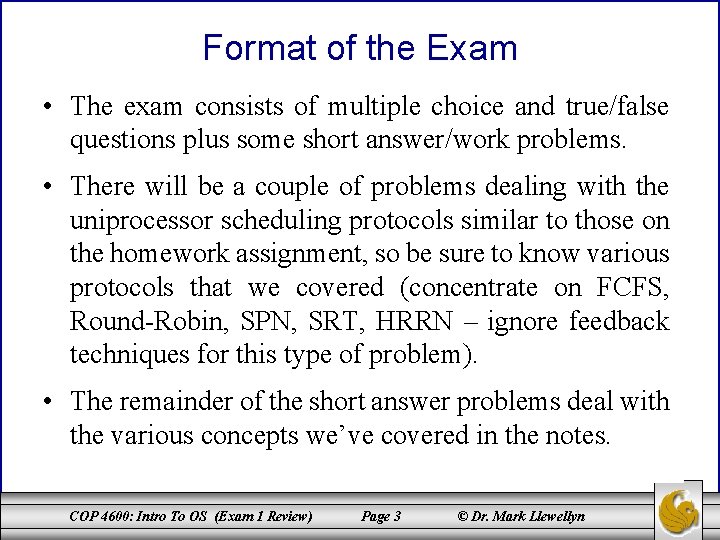 Format of the Exam

• The exam consists of multiple choice and true/false questions plus some short answer/work problems.

• There will be a couple of problems dealing with the uniprocessor scheduling protocols similar to those on the homework assignment, so be sure to know various protocols that we covered (concentrate on FCFS, Round-Robin, SPN, SRT, HRRN – ignore feedback techniques for this type of problem).

• The remainder of the short answer problems deal with the various concepts we've covered in the notes.

COP 4600: Intro To OS (Exam 1 Review) Page 3 © Dr. Mark Llewellyn